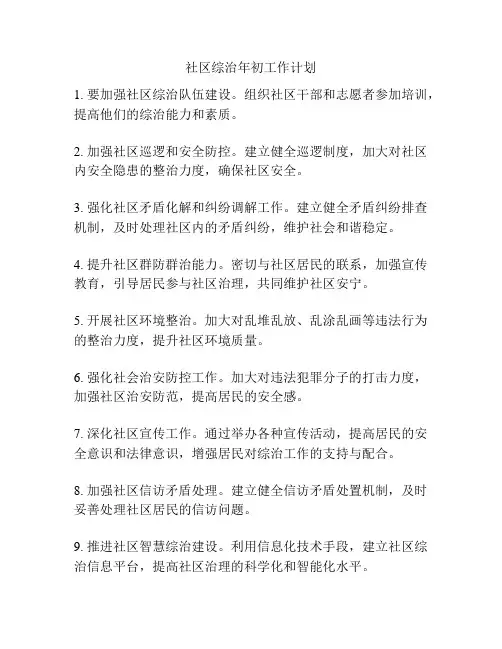 社区综治年初工作计划

1. 要加强社区综治队伍建设。组织社区干部和志愿者参加培训，提高他们的综治能力和素质。

2. 加强社区巡逻和安全防控。建立健全巡逻制度，加大对社区内安全隐患的整治力度，确保社区安全。

3. 强化社区矛盾化解和纠纷调解工作。建立健全矛盾纠纷排查机制，及时处理社区内的矛盾纠纷，维护社会和谐稳定。

4. 提升社区群防群治能力。密切与社区居民的联系，加强宣传教育，引导居民参与社区治理，共同维护社区安宁。

5. 开展社区环境整治。加大对乱堆乱放、乱涂乱画等违法行为的整治力度，提升社区环境质量。

6. 强化社会治安防控工作。加大对违法犯罪分子的打击力度，加强社区治安防范，提高居民的安全感。

7. 深化社区宣传工作。通过举办各种宣传活动，提高居民的安全意识和法律意识，增强居民对综治工作的支持与配合。

8. 加强社区信访矛盾处理。建立健全信访矛盾处置机制，及时妥善处理社区居民的信访问题。

9. 推进社区智慧综治建设。利用信息化技术手段，建立社区综治信息平台，提高社区治理的科学化和智能化水平。